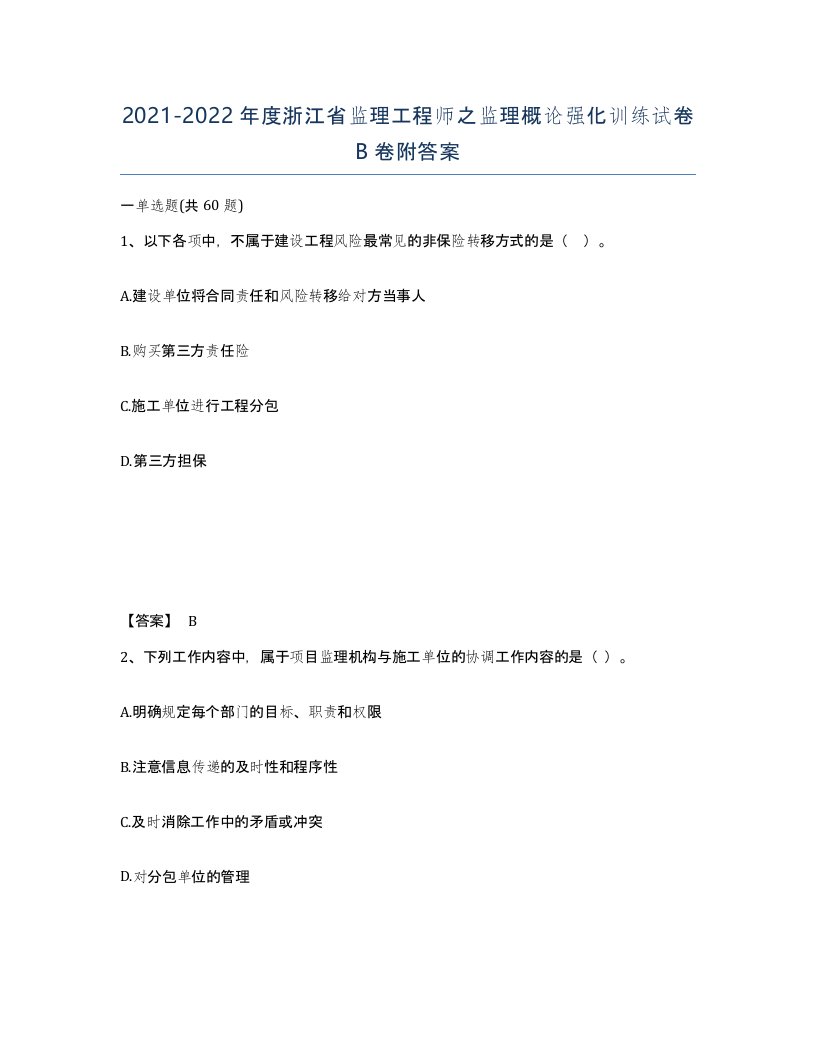 2021-2022年度浙江省监理工程师之监理概论强化训练试卷B卷附答案

一单选题(共60题)

1、以下各项中，不属于建设工程风险最常见的非保险转移方式的是（ ）。

A.建设单位将合同责任和风险转移给对方当事人

B.购买第三方责任险

C.施工单位进行工程分包

D.第三方担保

【答案】 B

2、下列工作内容中，属于项目监理机构与施工单位的协调工作内容的是（ ）。

A.明确规定每个部门的目标、职责和权限

B.注意信息传递的及时性和程序性

C.及时消除工作中的矛盾或冲突

D.对分包单位的管理